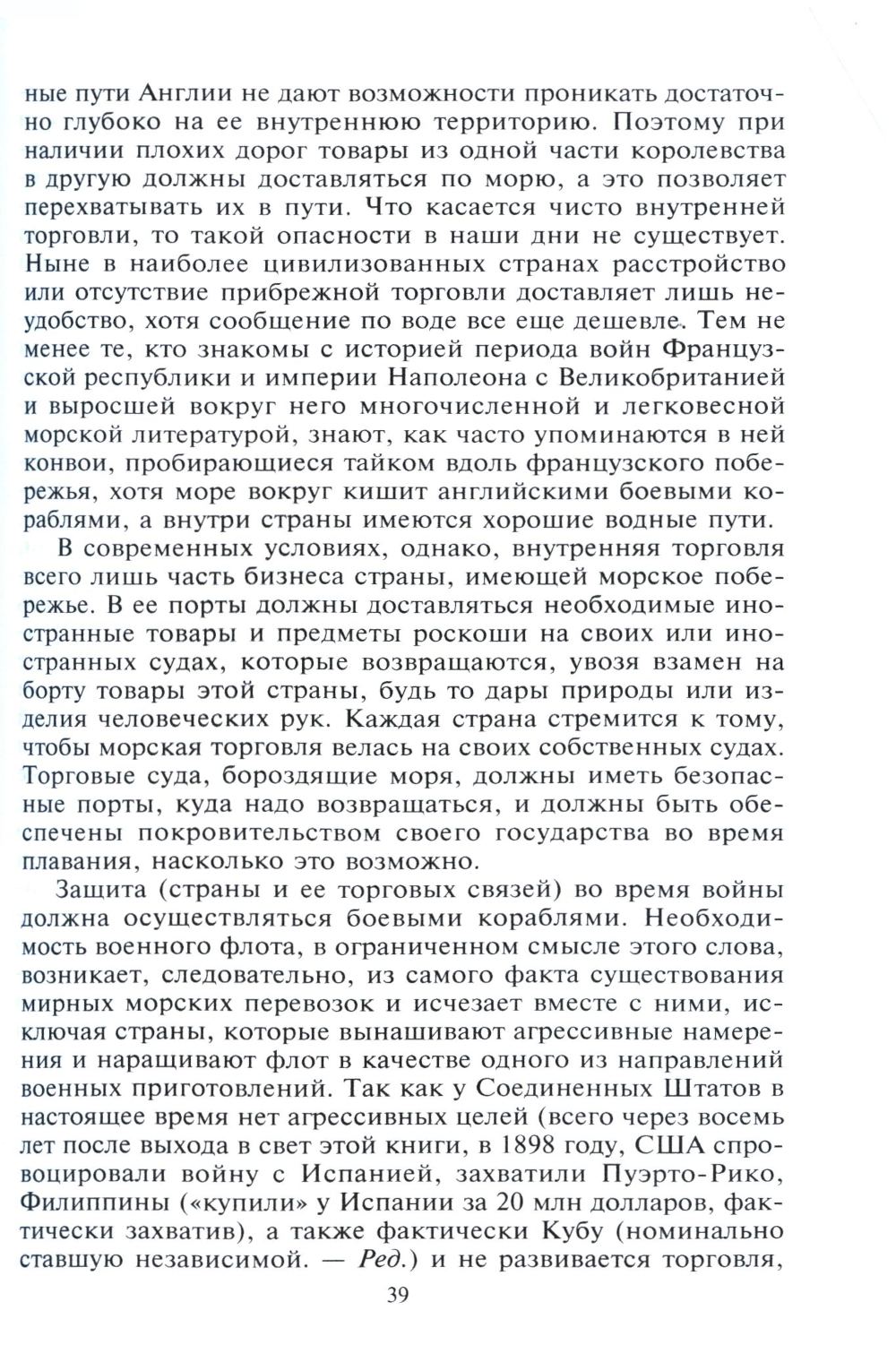 ные пути Англии не дают возможности проникать достаточно глубоко на ее внутреннюю территорию. Поэтому при наличии плохих дорог товары из одной части королевства в другую должны доставляться по морю, а это позволяет перехватывать их в пути. Что касается чисто внутренней торговли, то такой опасности в наши дни не существует. Ныне в наиболее цивилизованных странах расстройство или отсутствие прибрежной торговли доставляет лишь неудобство, хотя сообщение по воде все еще дешевле. Тем не менее те, кто знакомы с историей периода войн Французской республики и империи Наполеона с Великобританией и выросшей вокруг него многочисленной и легковесной морской литературой, знают, как часто упоминаются в ней конвои, пробирающиеся тайком вдоль французского побережья, хотя море вокруг кишит английскими боевыми кораблями, а внутри страны имеются хорошие водные пути.

В современных условиях, однако, внутренняя торговля всего лишь часть бизнеса страны, имеющей морское побережье. В ее порты должны доставляться необходимые иностранные товары и предметы роскоши на своих или иностранных судах, которые возвращаются, увозя взамен на борту товары этой страны, будь то дары природы или изделия человеческих рук. Каждая страна стремится к тому, чтобы морская торговля велась на своих собственных судах. Торговые суда, бороздящие моря, должны иметь безопасные порты, куда надо возвращаться, и должны быть обеспечены покровительством своего государства во время плавания, насколько это возможно.

Защита (страны и ее торговых связей) во время войны должна осуществляться боевыми кораблями. Необходимость военного флота, в ограниченном смысле этого слова, возникает, следовательно, из самого факта существования мирных морских перевозок и исчезает вместе с ними, исключая страны, которые вынашивают агрессивные намерения и наращивают флот в качестве одного из направлений военных приготовлений. Так как у Соединенных Штатов в настоящее время нет агрессивных целей (всего через восемь лет после выхода в свет этой книги, в 1898 году, США спровоцировали войну с Испанией, захватили Пуэрто-Рико, Филиппины («купили» у Испании за 20 млн долларов, фактически захватив), а также фактически Кубу (номинально ставшую независимой. — Ред.) и не развивается торговля,

39